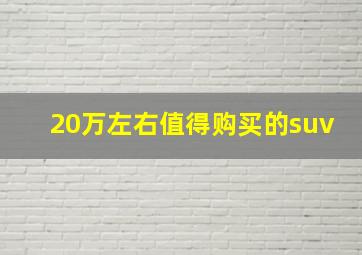 20万左右值得购买的suv